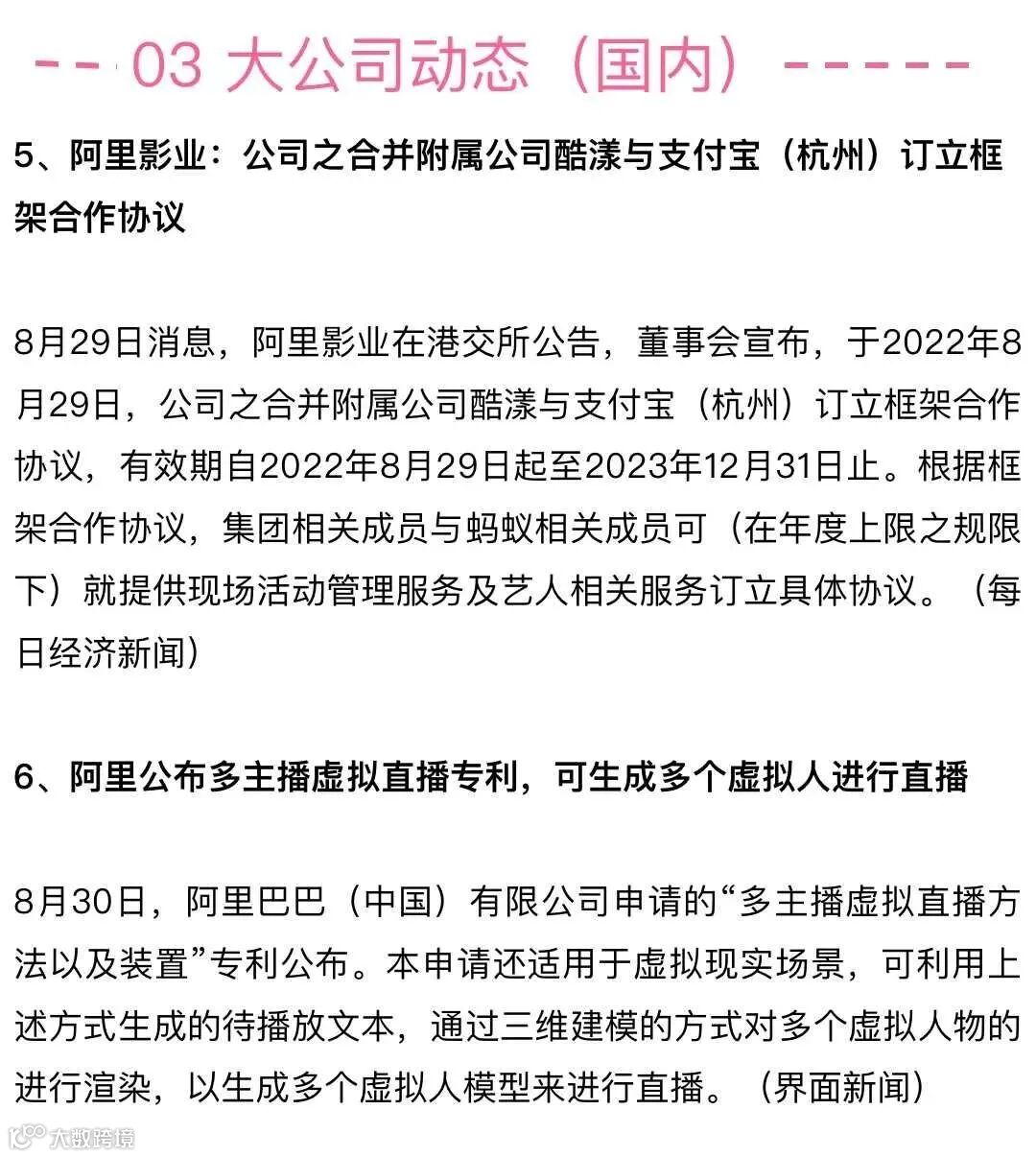 -- 03 大公司动态（国内）-----

5、阿里影业：公司之合并附属公司酷漾与支付宝（杭州）订立框架合作协议

8月29日消息，阿里影业在港交所公告，董事会宣布，于2022年8月29日，公司之合并附属公司酷漾与支付宝（杭州）订立框架合作协议，有效期自2022年8月29日起至2023年12月31日止。根据框架合作协议，集团相关成员与蚂蚁相关成员可（在年度上限之规限下）就提供现场活动管理服务及艺人相关服务订立具体协议。（每日经济新闻）

6、阿里公布多主播虚拟直播专利，可生成多个虚拟人进行直播

8月30日，阿里巴巴（中国）有限公司申请的“多主播虚拟直播方法以及装置”专利公布。本申请还适用于虚拟现实场景，可利用上述方式生成的待播放文本，通过三维建模的方式对多个虚拟人物的进行渲染，以生成多个虚拟人模型来进行直播。（界面新闻）

大数跨境